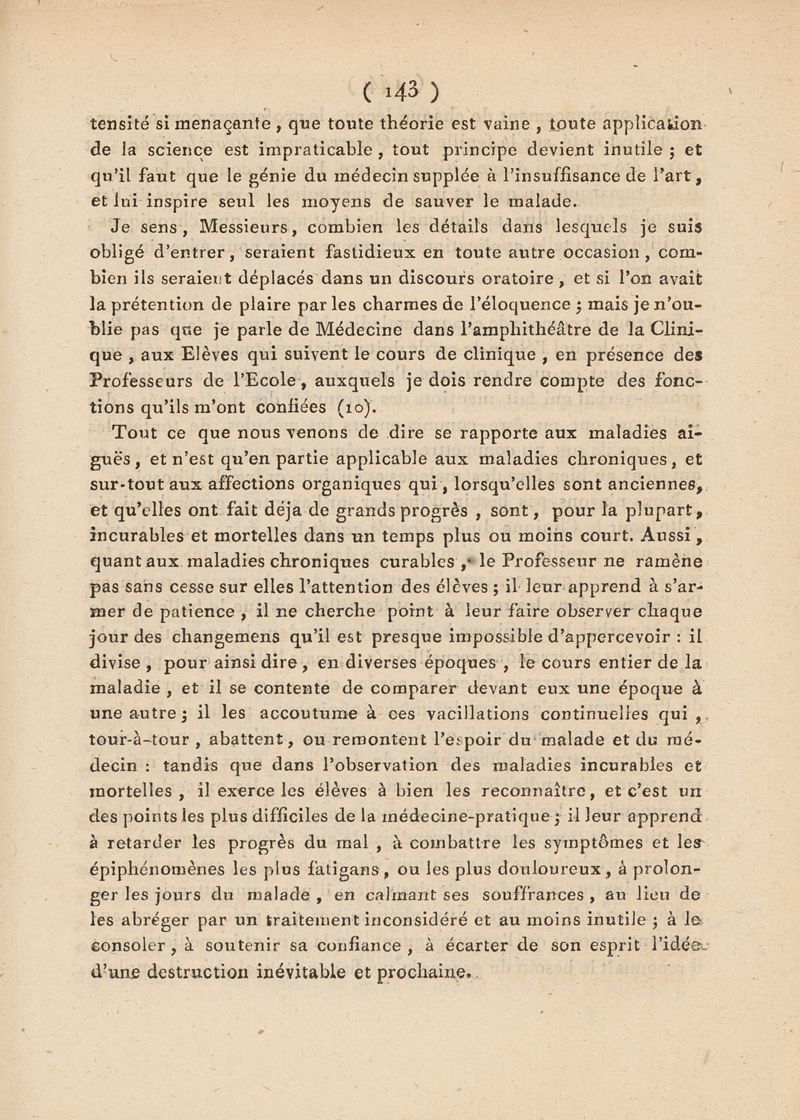 ( 143 )

tensité si menaçante, que toute théorie est vaine, toute application de la science est impraticable, tout principe devient inutile ; et qu'il faut que le génie du médecin supplée à l'insuffisance de l'art, et lui inspire seul les moyens de sauver le malade.

Je sens, Messieurs, combien les détails dans lesquels je suis obligé d'entrer, seraient fastidieux en toute autre occasion, combien ils seraient déplacés dans un discours oratoire, et si l'on avait la prétention de plaire par les charmes de l'éloquence ; mais je n'oublie pas que je parle de Médecine dans l'amphithéâtre de la Clinique, aux Elèves qui suivent le cours de clinique, en présence des Professeurs de l'Ecole, auxquels je dois rendre compte des fonctions qu'ils m'ont confiées (10).

Tout ce que nous venons de dire se rapporte aux maladies aiguës, et n'est qu'en partie applicable aux maladies chroniques, et sur-tout aux affections organiques qui, lorsqu'elles sont anciennes, et qu'elles ont fait déja de grands progrès, sont, pour la plupart, incurables et mortelles dans un temps plus ou moins court. Aussi, quant aux maladies chroniques curables, le Professeur ne ramène pas sans cesse sur elles l'attention des élèves ; il leur apprend à s'armer de patience, il ne cherche point à leur faire observer chaque jour des changemens qu'il est presque impossible d'appercevoir : il divise, pour ainsi dire, en diverses époques, le cours entier de la maladie, et il se contente de comparer devant eux une époque à une autre ; il les accoutume à ces vacillations continuelles qui, tour-à-tour, abattent, ou remontent l'espoir du malade et du médecin : tandis que dans l'observation des maladies incurables et mortelles, il exerce les élèves à bien les reconnaître, et c'est un des points les plus difficiles de la médecine-pratique ; il leur apprend à retarder les progrès du mal, à combattre les symptômes et les épiphénomènes les plus fatigans, ou les plus douloureux, à prolonger les jours du malade, en calmant ses souffrances, au lieu de les abréger par un traitement inconsidéré et au moins inutile ; à le consoler, à soutenir sa confiance, à écarter de son esprit l'idée d'une destruction inévitable et prochaine.